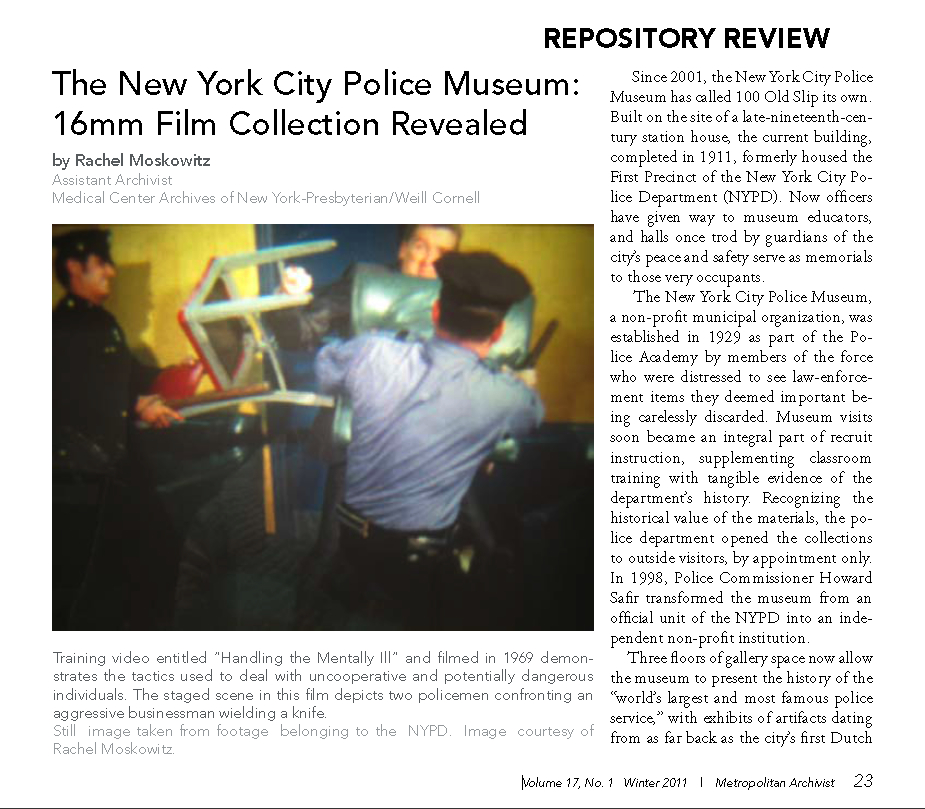 REPOSITORY REVIEW

The New York City Police Museum: 16mm Film Collection Revealed

by Rachel Moskowitz
Assistant Archivist
Medical Center Archives of New York-Presbyterian/Weill Cornell

Training video entitled "Handling the Mentally Ill" and filmed in 1969 demonstrates the tactics used to deal with uncooperative and potentially dangerous individuals. The staged scene in this film depicts two policemen confronting an aggressive businessman wielding a knife.
Still image taken from footage belonging to the NYPD. Image courtesy of Rachel Moskowitz.

Since 2001, the New York City Police Museum has called 100 Old Slip its own. Built on the site of a late-nineteenth-century station house, the current building, completed in 1911, formerly housed the First Precinct of the New York City Police Department (NYPD). Now officers have given way to museum educators, and halls once trod by guardians of the city's peace and safety serve as memorials to those very occupants.

The New York City Police Museum, a non-profit municipal organization, was established in 1929 as part of the Police Academy by members of the force who were distressed to see law-enforcement items they deemed important being carelessly discarded. Museum visits soon became an integral part of recruit instruction, supplementing classroom training with tangible evidence of the department's history. Recognizing the historical value of the materials, the police department opened the collections to outside visitors, by appointment only. In 1998, Police Commissioner Howard Safir transformed the museum from an official unit of the NYPD into an independent non-profit institution.

Three floors of gallery space now allow the museum to present the history of the "world's largest and most famous police service," with exhibits of artifacts dating from as far back as the city's first Dutch

Volume 17, No. 1 Winter 2011 | Metropolitan Archivist 23